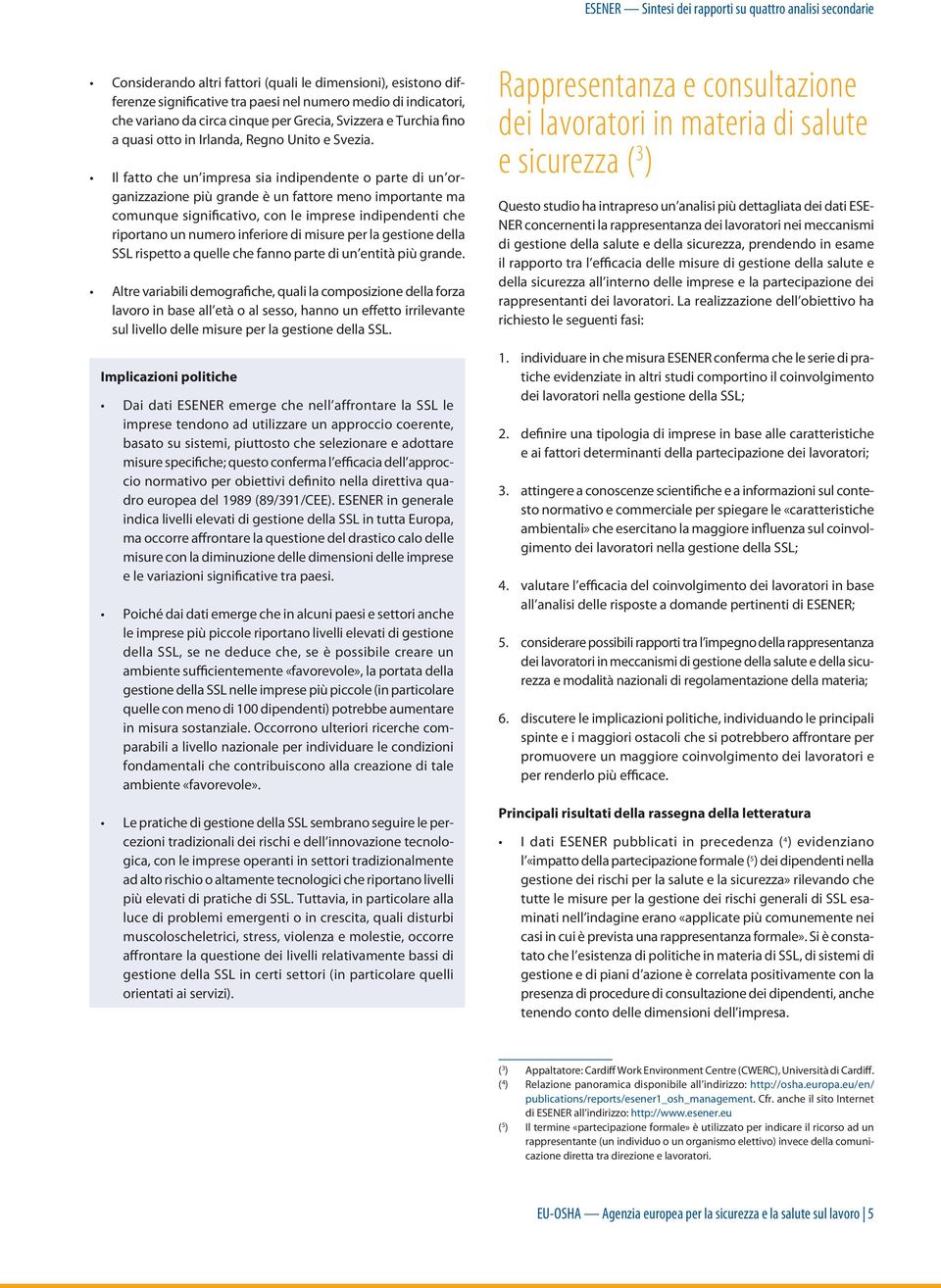 ESENER — Sintesi dei rapporti su quattro analisi secondarie

• Considerando altri fattori (quali le dimensioni), esistono differenze significative tra paesi nel numero medio di indicatori, che variano da circa cinque per Grecia, Svizzera e Turchia fino a quasi otto in Irlanda, Regno Unito e Svezia.

• Il fatto che un'impresa sia indipendente o parte di un'organizzazione più grande è un fattore meno importante ma comunque significativo, con le imprese indipendenti che riportano un numero inferiore di misure per la gestione della SSL rispetto a quelle che fanno parte di un'entità più grande.

• Altre variabili demografiche, quali la composizione della forza lavoro in base all'età o al sesso, hanno un effetto irrilevante sul livello delle misure per la gestione della SSL.

Implicazioni politiche

• Dai dati ESENER emerge che nell'affrontare la SSL le imprese tendono ad utilizzare un approccio coerente, basato su sistemi, piuttosto che selezionare e adottare misure specifiche; questo conferma l'efficacia dell'approccio normativo per obiettivi definito nella direttiva quadro europea del 1989 (89/391/CEE). ESENER in generale indica livelli elevati di gestione della SSL in tutta Europa, ma occorre affrontare la questione del drastico calo delle misure con la diminuzione delle dimensioni delle imprese e le variazioni significative tra paesi.

• Poiché dai dati emerge che in alcuni paesi e settori anche le imprese più piccole riportano livelli elevati di gestione della SSL, se ne deduce che, se è possibile creare un ambiente sufficientemente «favorevole», la portata della gestione della SSL nelle imprese più piccole (in particolare quelle con meno di 100 dipendenti) potrebbe aumentare in misura sostanziale. Occorrono ulteriori ricerche comparabili a livello nazionale per individuare le condizioni fondamentali che contribuiscono alla creazione di tale ambiente «favorevole».

• Le pratiche di gestione della SSL sembrano seguire le percezioni tradizionali dei rischi e dell'innovazione tecnologica, con le imprese operanti in settori tradizionalmente ad alto rischio o altamente tecnologici che riportano livelli più elevati di pratiche di SSL. Tuttavia, in particolare alla luce di problemi emergenti o in crescita, quali disturbi muscoloscheletrici, stress, violenza e molestie, occorre affrontare la questione dei livelli relativamente bassi di gestione della SSL in certi settori (in particolare quelli orientati ai servizi).

Rappresentanza e consultazione dei lavoratori in materia di salute e sicurezza ($^3$)

Questo studio ha intrapreso un'analisi più dettagliata dei dati ESENER concernenti la rappresentanza dei lavoratori nei meccanismi di gestione della salute e della sicurezza, prendendo in esame il rapporto tra l'efficacia delle misure di gestione della salute e della sicurezza all'interno delle imprese e la partecipazione dei rappresentanti dei lavoratori. La realizzazione dell'obiettivo ha richiesto le seguenti fasi:

1. individuare in che misura ESENER conferma che le serie di pratiche evidenziate in altri studi comportino il coinvolgimento dei lavoratori nella gestione della SSL;

2. definire una tipologia di imprese in base alle caratteristiche e ai fattori determinanti della partecipazione dei lavoratori;

3. attingere a conoscenze scientifiche e a informazioni sul contesto normativo e commerciale per spiegare le «caratteristiche ambientali» che esercitano la maggiore influenza sul coinvolgimento dei lavoratori nella gestione della SSL;

4. valutare l'efficacia del coinvolgimento dei lavoratori in base all'analisi delle risposte a domande pertinenti di ESENER;

5. considerare possibili rapporti tra l'impegno della rappresentanza dei lavoratori in meccanismi di gestione della salute e della sicurezza e modalità nazionali di regolamentazione della materia;

6. discutere le implicazioni politiche, individuando le principali spinte e i maggiori ostacoli che si potrebbero affrontare per promuovere un maggiore coinvolgimento dei lavoratori e per renderlo più efficace.

Principali risultati della rassegna della letteratura

• I dati ESENER pubblicati in precedenza ($^4$) evidenziano l'«impatto della partecipazione formale ($^5$) dei dipendenti nella gestione dei rischi per la salute e la sicurezza» rilevando che tutte le misure per la gestione dei rischi generali di SSL esaminati nell'indagine erano «applicate più comunemente nei casi in cui è prevista una rappresentanza formale». Si è constatato che l'esistenza di politiche in materia di SSL, di sistemi di gestione e di piani d'azione è correlata positivamente con la presenza di procedure di consultazione dei dipendenti, anche tenendo conto delle dimensioni dell'impresa.

($^3$) Appaltatore: Cardiff Work Environment Centre (CWERC), Università di Cardiff.
($^4$) Relazione panoramica disponibile all'indirizzo: http://osha.europa.eu/en/publications/reports/esener1_osh_management. Cfr. anche il sito Internet di ESENER all'indirizzo: http://www.esener.eu
($^5$) Il termine «partecipazione formale» è utilizzato per indicare il ricorso ad un rappresentante (un individuo o un organismo elettivo) invece della comunicazione diretta tra direzione e lavoratori.

EU-OSHA — Agenzia europea per la sicurezza e la salute sul lavoro | 5